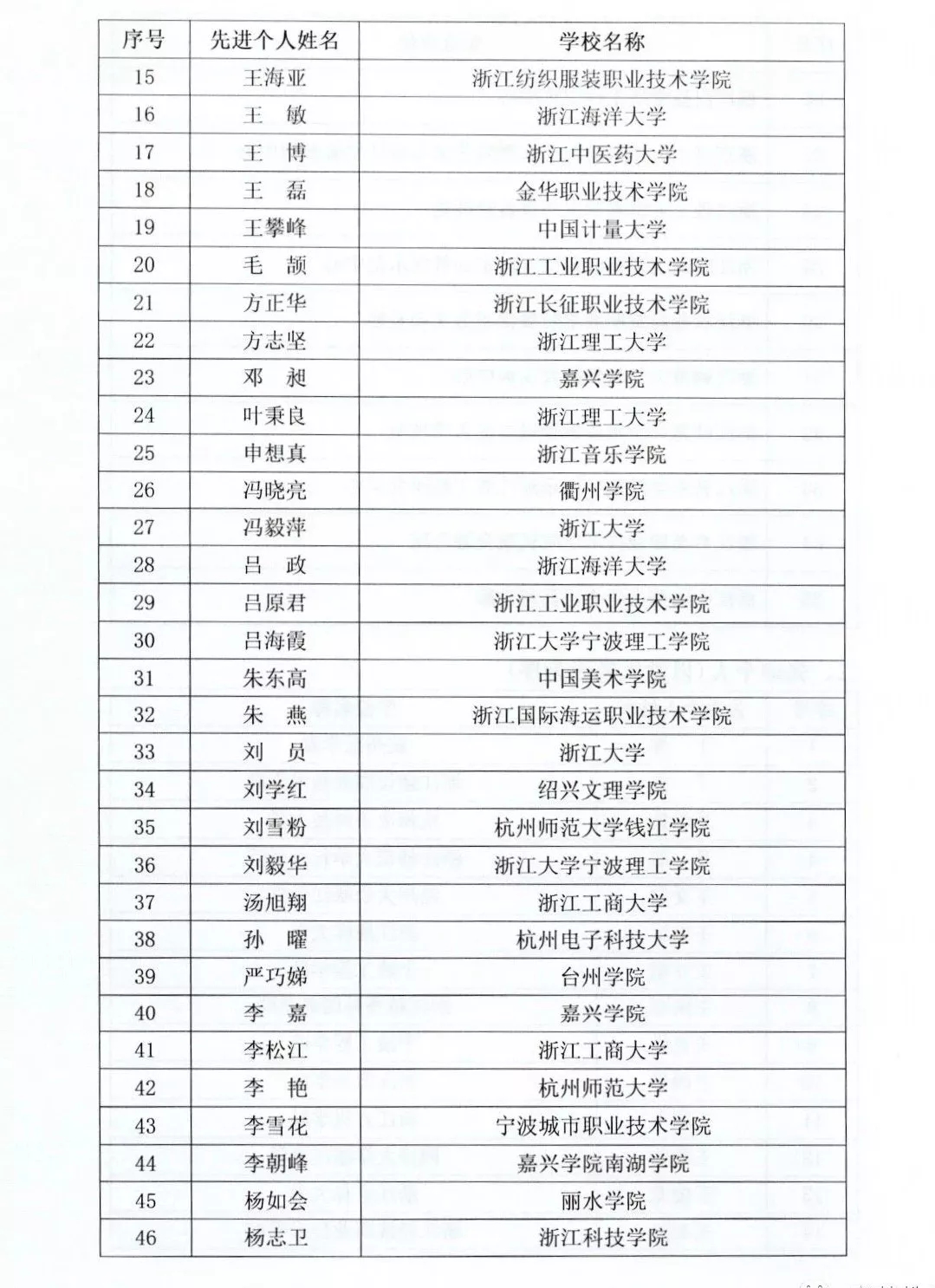 | 序号 | 先进个人姓名 | 学校名称 |
|---|---|---|
| 15 | 王海亚 | 浙江纺织服装职业技术学院 |
| 16 | 王　敏 | 浙江海洋大学 |
| 17 | 王　博 | 浙江中医药大学 |
| 18 | 王　磊 | 金华职业技术学院 |
| 19 | 王攀峰 | 中国计量大学 |
| 20 | 毛　颉 | 浙江工业职业技术学院 |
| 21 | 方正华 | 浙江长征职业技术学院 |
| 22 | 方志坚 | 浙江理工大学 |
| 23 | 邓　昶 | 嘉兴学院 |
| 24 | 叶秉良 | 浙江理工大学 |
| 25 | 申想真 | 浙江音乐学院 |
| 26 | 冯晓亮 | 衢州学院 |
| 27 | 冯毅萍 | 浙江大学 |
| 28 | 吕　政 | 浙江海洋大学 |
| 29 | 吕原君 | 浙江工业职业技术学院 |
| 30 | 吕海霞 | 浙江大学宁波理工学院 |
| 31 | 朱东高 | 中国美术学院 |
| 32 | 朱　燕 | 浙江国际海运职业技术学院 |
| 33 | 刘　员 | 浙江大学 |
| 34 | 刘学红 | 绍兴文理学院 |
| 35 | 刘雪粉 | 杭州师范大学钱江学院 |
| 36 | 刘毅华 | 浙江大学宁波理工学院 |
| 37 | 汤旭翔 | 浙江工商大学 |
| 38 | 孙　曜 | 杭州电子科技大学 |
| 39 | 严巧娣 | 台州学院 |
| 40 | 李　嘉 | 嘉兴学院 |
| 41 | 李松江 | 浙江工商大学 |
| 42 | 李　艳 | 杭州师范大学 |
| 43 | 李雪花 | 宁波城市职业技术学院 |
| 44 | 李朝峰 | 嘉兴学院南湖学院 |
| 45 | 杨如会 | 丽水学院 |
| 46 | 杨志卫 | 浙江科技学院 |